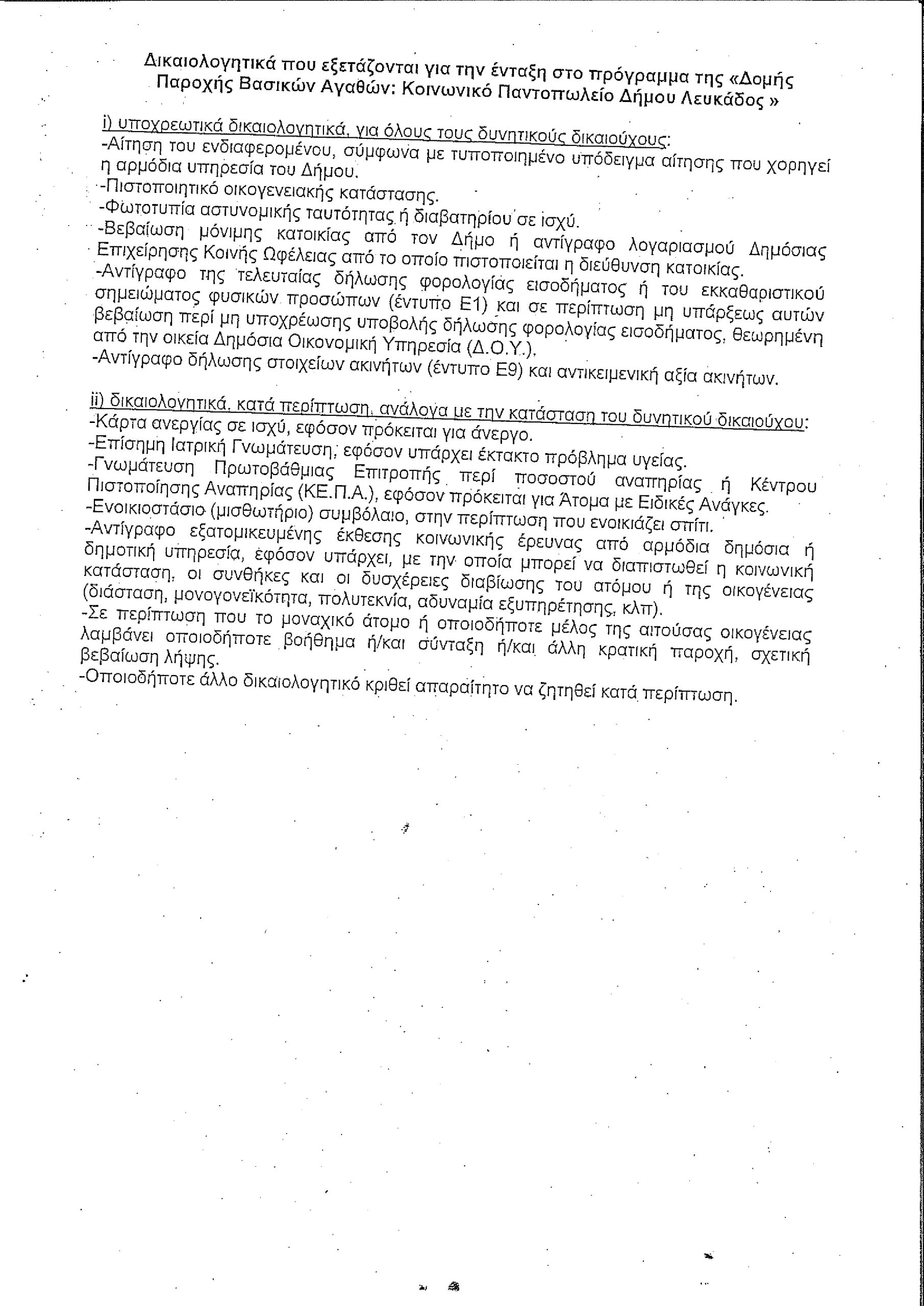 Δικαιολογητικά που εξετάζονται για την ένταξη στο πρόγραμμα της «Δομής Παροχής Βασικών Αγαθών: Κοινωνικό Παντοπωλείο Δήμου Λευκάδος »

i) υποχρεωτικά δικαιολογητικά, για όλους τους δυνητικούς δικαιούχους:
-Αίτηση του ενδιαφερομένου, σύμφωνα με τυποποιημένο υπόδειγμα αίτησης που χορηγεί η αρμόδια υπηρεσία του Δήμου.
-Πιστοποιητικό οικογενειακής κατάστασης.
-Φωτοτυπία αστυνομικής ταυτότητας ή διαβατηρίου σε ισχύ.
-Βεβαίωση μόνιμης κατοικίας από τον Δήμο ή αντίγραφο λογαριασμού Δημόσιας Επιχείρησης Κοινής Ωφέλειας από το οποίο πιστοποιείται η διεύθυνση κατοικίας.
-Αντίγραφο της τελευταίας δήλωσης φορολογίας εισοδήματος ή του εκκαθαριστικού σημειώματος φυσικών προσώπων (έντυπο Ε1) και σε περίπτωση μη υπάρξεως αυτών βεβαίωση περί μη υποχρέωσης υποβολής δήλωσης φορολογίας εισοδήματος, θεωρημένη από την οικεία Δημόσια Οικονομική Υπηρεσία (Δ.Ο.Υ.).
-Αντίγραφο δήλωσης στοιχείων ακινήτων (έντυπο Ε9) και αντικειμενική αξία ακινήτων.

ii) δικαιολογητικά, κατά περίπτωση, ανάλογα με την κατάσταση του δυνητικού δικαιούχου:
-Κάρτα ανεργίας σε ισχύ, εφόσον πρόκειται για άνεργο.
-Επίσημη Ιατρική Γνωμάτευση, εφόσον υπάρχει έκτακτο πρόβλημα υγείας.
-Γνωμάτευση Πρωτοβάθμιας Επιτροπής περί ποσοστού αναπηρίας ή Κέντρου Πιστοποίησης Αναπηρίας (ΚΕ.Π.Α.), εφόσον πρόκειται για Άτομα με Ειδικές Ανάγκες.
-Ενοικιοστάσιο (μισθωτήριο) συμβόλαιο, στην περίπτωση που ενοικιάζει σπίτι.
-Αντίγραφο εξατομικευμένης έκθεσης κοινωνικής έρευνας από αρμόδια δημόσια ή δημοτική υπηρεσία, εφόσον υπάρχει, με την οποία μπορεί να διαπιστωθεί η κοινωνική κατάσταση, οι συνθήκες και οι δυσχέρειες διαβίωσης του ατόμου ή της οικογένειας (διάσταση, μονογονεϊκότητα, πολυτεκνία, αδυναμία εξυπηρέτησης, κλπ).
-Σε περίπτωση που το μοναχικό άτομο ή οποιοδήποτε μέλος της αιτούσας οικογένειας λαμβάνει οποιοδήποτε βοήθημα ή/και σύνταξη ή/και άλλη κρατική παροχή, σχετική βεβαίωση λήψης.
-Οποιοδήποτε άλλο δικαιολογητικό κριθεί απαραίτητο να ζητηθεί κατά περίπτωση.